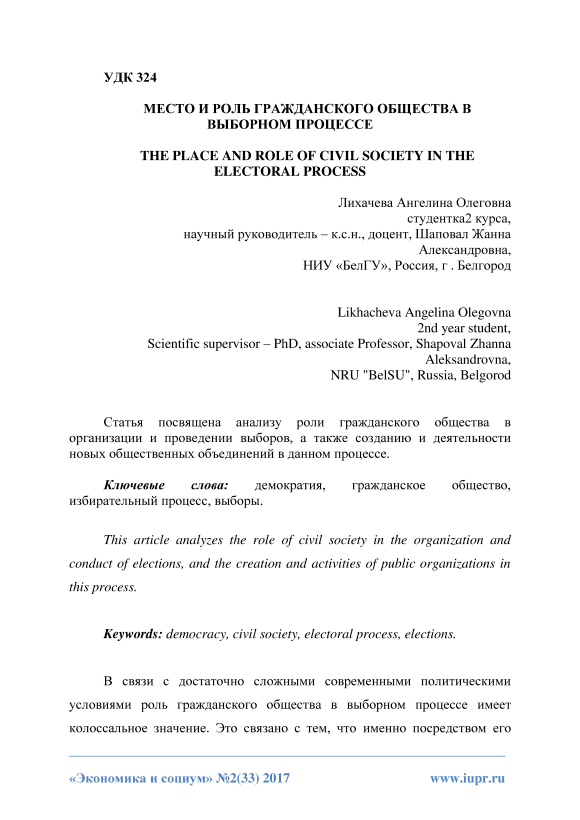 УДК 324

МЕСТО И РОЛЬ ГРАЖДАНСКОГО ОБЩЕСТВА В ВЫБОРНОМ ПРОЦЕССЕ

THE PLACE AND ROLE OF CIVIL SOCIETY IN THE ELECTORAL PROCESS

Лихачева Ангелина Олеговна
студентка2 курса,
научный руководитель – к.с.н., доцент, Шаповал Жанна Александровна,
НИУ «БелГУ», Россия, г . Белгород

Likhacheva Angelina Olegovna
2nd year student,
Scientific supervisor – PhD, associate Professor, Shapoval Zhanna Aleksandrovna,
NRU "BelSU", Russia, Belgorod

Статья посвящена анализу роли гражданского общества в организации и проведении выборов, а также созданию и деятельности новых общественных объединений в данном процессе.

Ключевые слова: демократия, гражданское общество, избирательный процесс, выборы.

This article analyzes the role of civil society in the organization and conduct of elections, and the creation and activities of public organizations in this process.

Keywords: democracy, civil society, electoral process, elections.

В связи с достаточно сложными современными политическими условиями роль гражданского общества в выборном процессе имеет колоссальное значение. Это связано с тем, что именно посредством его

«Экономика и социум» №2(33) 2017 www.iupr.ru